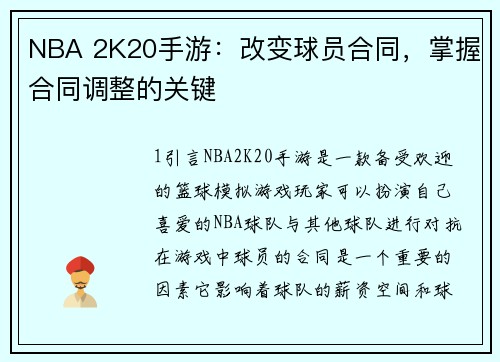 NBA 2K20手游：改变球员合同，掌握合同调整的关键

1引言NBA2K20手游是一款备受欢迎的篮球模拟游戏玩家可以扮演自己喜爱的NBA球队与其他球队进行对抗在游戏中球员的合同是一个重要的因素它影响着球队的薪资空间和球